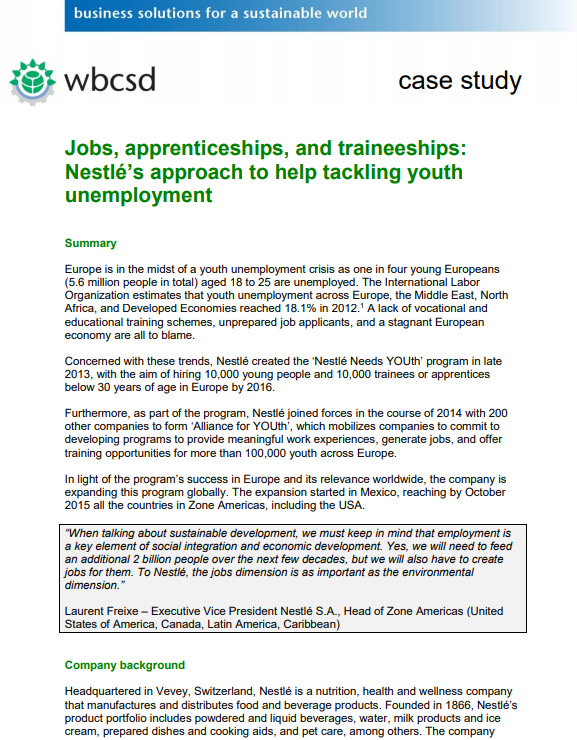 business solutions for a sustainable world

wbcsd

case study

Jobs, apprenticeships, and traineeships: Nestlé's approach to help tackling youth unemployment

Summary

Europe is in the midst of a youth unemployment crisis as one in four young Europeans (5.6 million people in total) aged 18 to 25 are unemployed. The International Labor Organization estimates that youth unemployment across Europe, the Middle East, North Africa, and Developed Economies reached 18.1% in 2012.$^1$ A lack of vocational and educational training schemes, unprepared job applicants, and a stagnant European economy are all to blame.

Concerned with these trends, Nestlé created the 'Nestlé Needs YOUth' program in late 2013, with the aim of hiring 10,000 young people and 10,000 trainees or apprentices below 30 years of age in Europe by 2016.

Furthermore, as part of the program, Nestlé joined forces in the course of 2014 with 200 other companies to form 'Alliance for YOUth', which mobilizes companies to commit to developing programs to provide meaningful work experiences, generate jobs, and offer training opportunities for more than 100,000 youth across Europe.

In light of the program's success in Europe and its relevance worldwide, the company is expanding this program globally. The expansion started in Mexico, reaching by October 2015 all the countries in Zone Americas, including the USA.

"When talking about sustainable development, we must keep in mind that employment is a key element of social integration and economic development. Yes, we will need to feed an additional 2 billion people over the next few decades, but we will also have to create jobs for them. To Nestlé, the jobs dimension is as important as the environmental dimension."

Laurent Freixe – Executive Vice President Nestlé S.A., Head of Zone Americas (United States of America, Canada, Latin America, Caribbean)

Company background

Headquartered in Vevey, Switzerland, Nestlé is a nutrition, health and wellness company that manufactures and distributes food and beverage products. Founded in 1866, Nestlé's product portfolio includes powdered and liquid beverages, water, milk products and ice cream, prepared dishes and cooking aids, and pet care, among others. The company